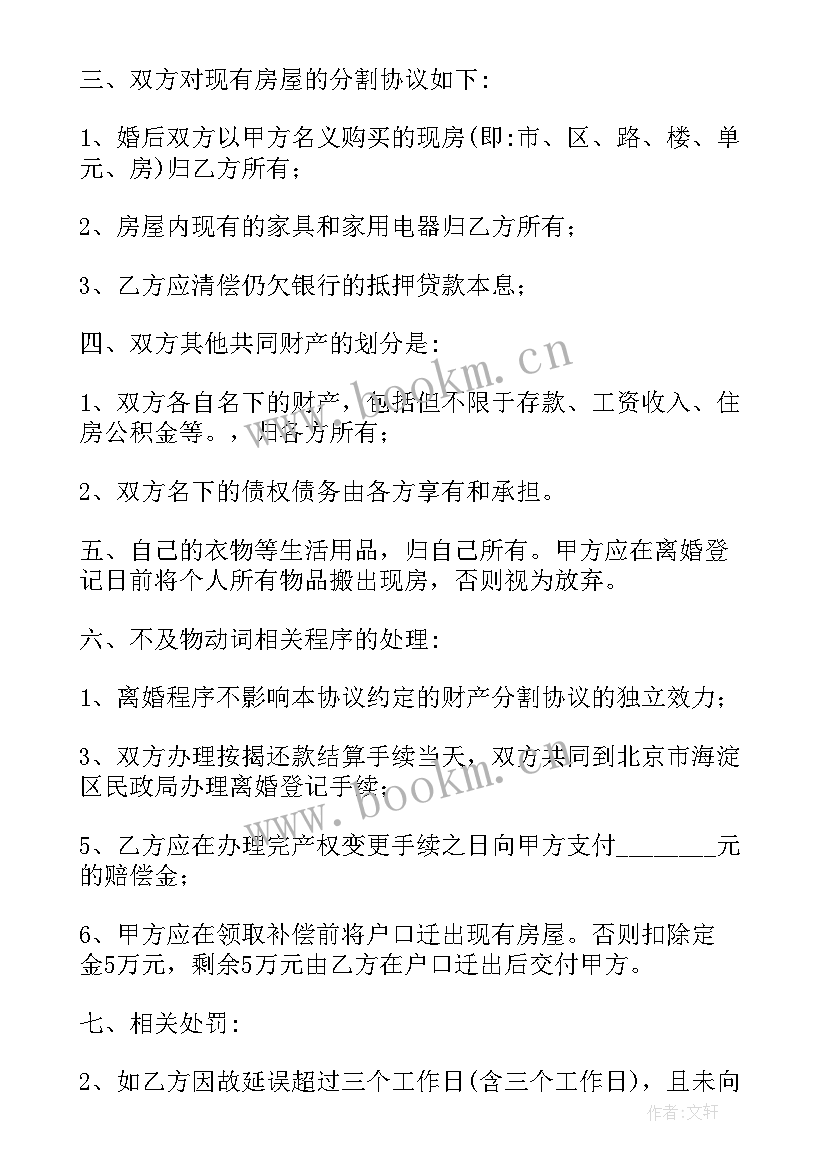 三、双方对现有房屋的分割协议如下:

1、婚后双方以甲方名义购买的现房(即:市、区、路、楼、单元、房)归乙方所有;

2、房屋内现有的家具和家用电器归乙方所有;

3、乙方应清偿仍欠银行的抵押贷款本息;

四、双方其他共同财产的划分是:

1、双方各自名下的财产，包括但不限于存款、工资收入、住房公积金等。，归各方所有;

2、双方名下的债权债务由各方享有和承担。

五、自己的衣物等生活用品，归自己所有。甲方应在离婚登记日前将个人所有物品搬出现房，否则视为放弃。

六、不及物动词相关程序的处理:

1、离婚程序不影响本协议约定的财产分割协议的独立效力;

3、双方办理按揭还款结算手续当天，双方共同到北京市海淀区民政局办理离婚登记手续;

5、乙方应在办理完产权变更手续之日向甲方支付________元的赔偿金;

6、甲方应在领取补偿前将户口迁出现有房屋。否则扣除定金5万元，剩余5万元由乙方在户口迁出后交付甲方。

七、相关处罚:

2、如乙方因故延误超过三个工作日(含三个工作日)，且未向

www.bookm.cn

www.bookm.cn

作者:文轩